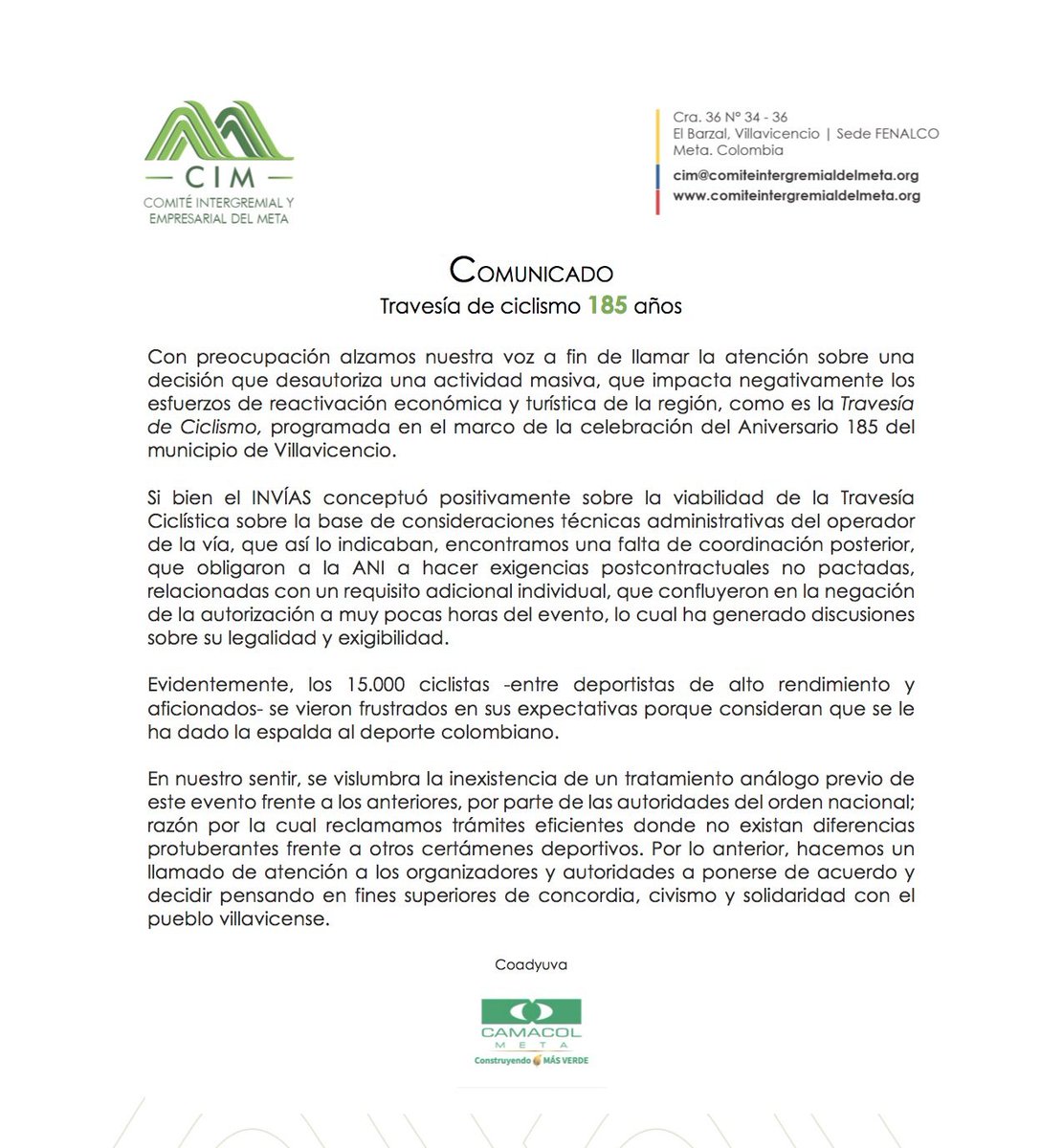 CIM
COMITÉ INTERGREMIAL Y EMPRESARIAL DEL META

Cra. 36 N° 34 - 36
El Barzal, Villavicencio | Sede FENALCO
Meta. Colombia
cim@comiteintergremialdelmeta.org
www.comiteintergremialdelmeta.org

COMUNICADO
Travesía de ciclismo 185 años

Con preocupación alzamos nuestra voz a fin de llamar la atención sobre una decisión que desautoriza una actividad masiva, que impacta negativamente los esfuerzos de reactivación económica y turística de la región, como es la Travesía de Ciclismo, programada en el marco de la celebración del Aniversario 185 del municipio de Villavicencio.

Si bien el INVÍAS conceptuó positivamente sobre la viabilidad de la Travesía Ciclística sobre la base de consideraciones técnicas administrativas del operador de la vía, que así lo indicaban, encontramos una falta de coordinación posterior, que obligaron a la ANI a hacer exigencias postcontractuales no pactadas, relacionadas con un requisito adicional individual, que confluyeron en la negación de la autorización a muy pocas horas del evento, lo cual ha generado discusiones sobre su legalidad y exigibilidad.

Evidentemente, los 15.000 ciclistas -entre deportistas de alto rendimiento y aficionados- se vieron frustrados en sus expectativas porque consideran que se le ha dado la espalda al deporte colombiano.

En nuestro sentir, se vislumbra la inexistencia de un tratamiento análogo previo de este evento frente a los anteriores, por parte de las autoridades del orden nacional; razón por la cual reclamamos trámites eficientes donde no existan diferencias protuberantes frente a otros certámenes deportivos. Por lo anterior, hacemos un llamado de atención a los organizadores y autoridades a ponerse de acuerdo y decidir pensando en fines superiores de concordia, civismo y solidaridad con el pueblo villavicense.

Coadyuva

CAMACOL
META
Construyendo MÁS VERDE